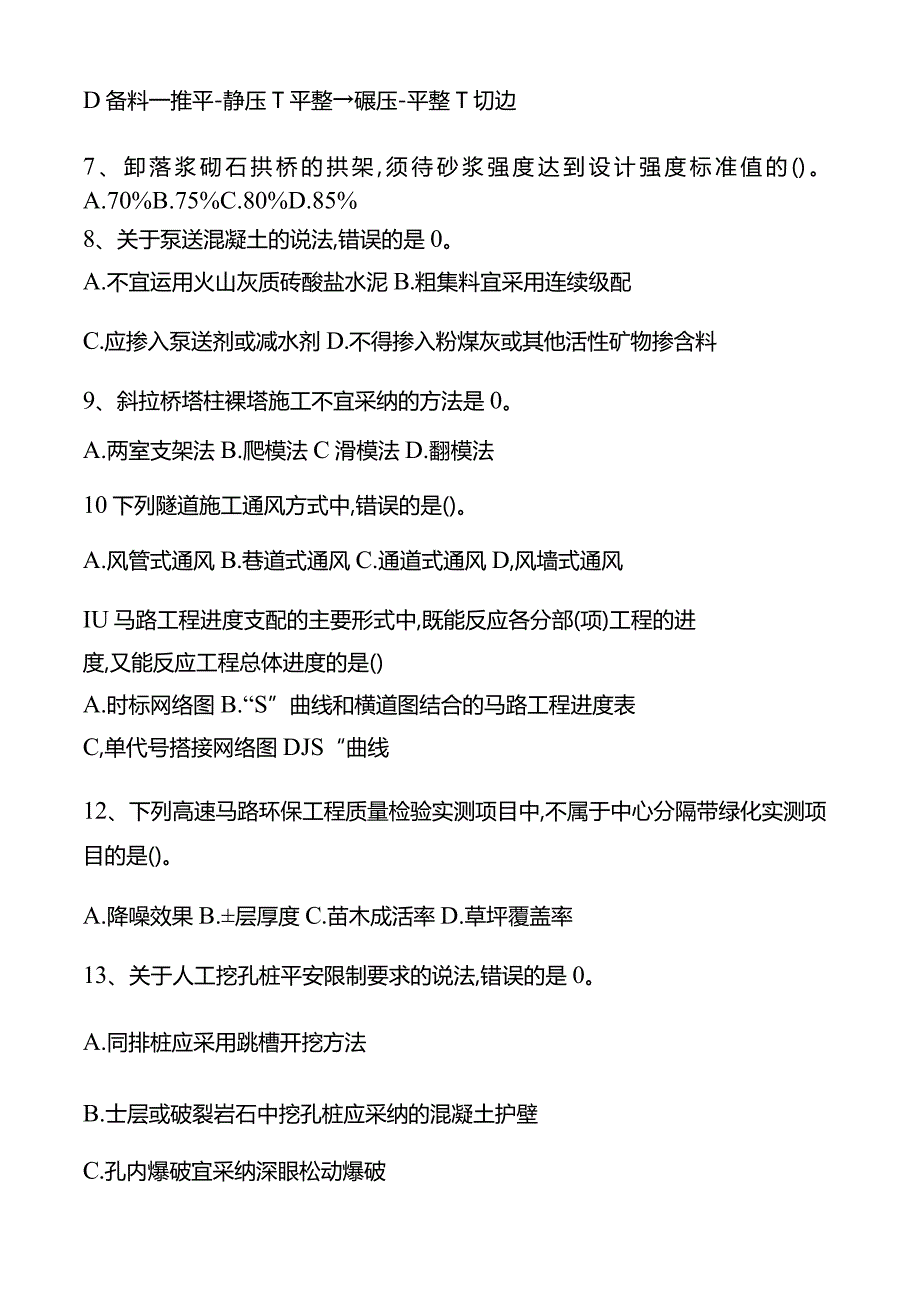 D 备料一推平-静压 T 平整→碾压-平整 T 切边

7、卸落浆砌石拱桥的拱架,须待砂浆强度达到设计强度标准值的()。
A.70%B.75%C.80%D.85%
8、关于泵送混凝土的说法,错误的是 0。

A.不宜运用火山灰质砖酸盐水泥 B.粗集料宜采用连续级配

C.应掺入泵送剂或减水剂 D.不得掺入粉煤灰或其他活性矿物掺含料

9、斜拉桥塔柱裸塔施工不宜采纳的方法是 0。

A.两室支架法 B.爬模法 C 滑模法 D.翻模法

10 下列隧道施工通风方式中,错误的是()。

A.风管式通风 B.巷道式通风 C.通道式通风 D,风墙式通风

IU 马路工程进度支配的主要形式中,既能反应各分部(项)工程的进度,又能反应工程总体进度的是()
A.时标网络图 B.“S”曲线和横道图结合的马路工程进度表
C,单代号搭接网络图 DJS“曲线

12、下列高速马路环保工程质量检验实测项目中,不属于中心分隔带绿化实测项目的是()。

A.降噪效果 B.±层厚度 C.苗木成活率 D.草坪覆盖率

13、关于人工挖孔桩平安限制要求的说法,错误的是 0。

A.同排桩应采用跳槽开挖方法

B.士层或破裂岩石中挖孔桩应采纳的混凝土护壁

C.孔内爆破宜采纳深眼松动爆破